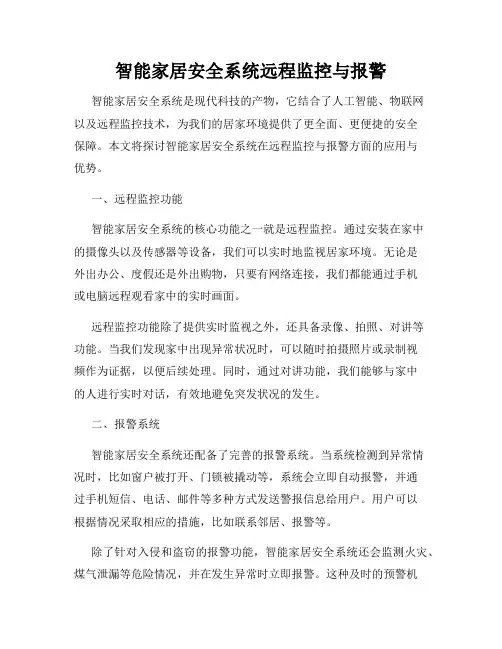 智能家居安全系统远程监控与报警

智能家居安全系统是现代科技的产物，它结合了人工智能、物联网以及远程监控技术，为我们的居家环境提供了更全面、更便捷的安全保障。本文将探讨智能家居安全系统在远程监控与报警方面的应用与优势。

一、远程监控功能

智能家居安全系统的核心功能之一就是远程监控。通过安装在家中的摄像头以及传感器等设备，我们可以实时地监视居家环境。无论是外出办公、度假还是外出购物，只要有网络连接，我们都能通过手机或电脑远程观看家中的实时画面。

远程监控功能除了提供实时监视之外，还具备录像、拍照、对讲等功能。当我们发现家中出现异常状况时，可以随时拍摄照片或录制视频作为证据，以便后续处理。同时，通过对讲功能，我们能够与家中的人进行实时对话，有效地避免突发状况的发生。

二、报警系统

智能家居安全系统还配备了完善的报警系统。当系统检测到异常情况时，比如窗户被打开、门锁被撬动等，系统会立即自动报警，并通过手机短信、电话、邮件等多种方式发送警报信息给用户。用户可以根据情况采取相应的措施，比如联系邻居、报警等。

除了针对入侵和盗窃的报警功能，智能家居安全系统还会监测火灾、煤气泄漏等危险情况，并在发生异常时立即报警。这种及时的预警机